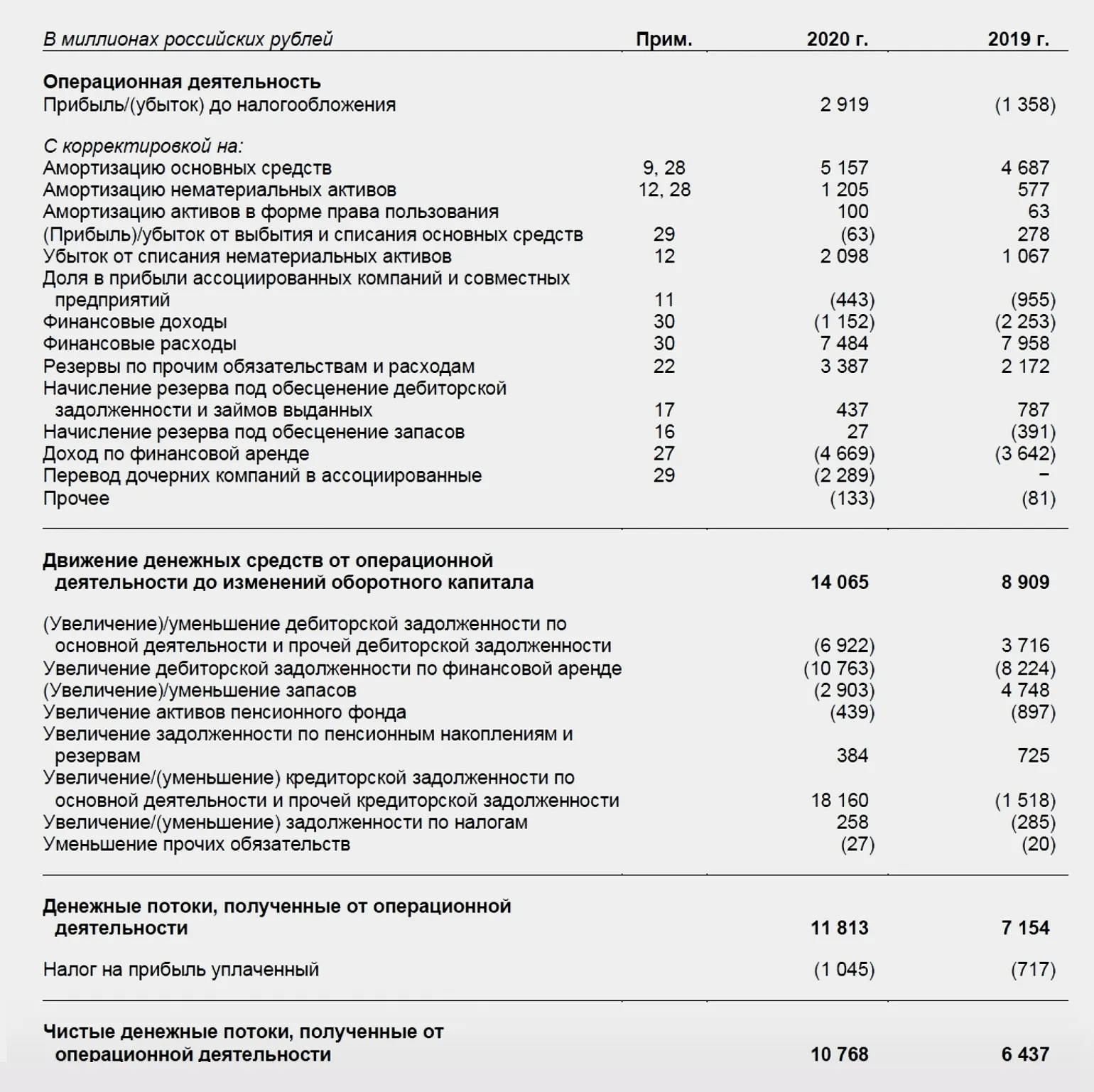 | В миллионах российских рублей | Прим. | 2020 г. | 2019 г. |
|---|---|---|---|
| **Операционная деятельность** | | | |
| Прибыль/(убыток) до налогообложения | | 2 919 | (1 358) |
| С корректировкой на: | | | |
| Амортизацию основных средств | 9, 28 | 5 157 | 4 687 |
| Амортизацию нематериальных активов | 12, 28 | 1 205 | 577 |
| Амортизацию активов в форме права пользования | | 100 | 63 |
| (Прибыль)/убыток от выбытия и списания основных средств | 29 | (63) | 278 |
| Убыток от списания нематериальных активов | 12 | 2 098 | 1 067 |
| Доля в прибыли ассоциированных компаний и совместных предприятий | 11 | (443) | (955) |
| Финансовые доходы | 30 | (1 152) | (2 253) |
| Финансовые расходы | 30 | 7 484 | 7 958 |
| Резервы по прочим обязательствам и расходам | 22 | 3 387 | 2 172 |
| Начисление резерва под обесценение дебиторской задолженности и займов выданных | 17 | 437 | 787 |
| Начисление резерва под обесценение запасов | 16 | 27 | (391) |
| Доход по финансовой аренде | 27 | (4 669) | (3 642) |
| Перевод дочерних компаний в ассоциированные | 29 | (2 289) | – |
| Прочее | | (133) | (81) |
| **Движение денежных средств от операционной деятельности до изменений оборотного капитала** | | **14 065** | **8 909** |
| (Увеличение)/уменьшение дебиторской задолженности по основной деятельности и прочей дебиторской задолженности | | (6 922) | 3 716 |
| Увеличение дебиторской задолженности по финансовой аренде | | (10 763) | (8 224) |
| (Увеличение)/уменьшение запасов | | (2 903) | 4 748 |
| Увеличение активов пенсионного фонда | | (439) | (897) |
| Увеличение задолженности по пенсионным накоплениям и резервам | | 384 | 725 |
| Увеличение/(уменьшение) кредиторской задолженности по основной деятельности и прочей кредиторской задолженности | | 18 160 | (1 518) |
| Увеличение/(уменьшение) задолженности по налогам | | 258 | (285) |
| Уменьшение прочих обязательств | | (27) | (20) |
| **Денежные потоки, полученные от операционной деятельности** | | **11 813** | **7 154** |
| Налог на прибыль уплаченный | | (1 045) | (717) |
| **Чистые денежные потоки, полученные от операционной деятельности** | | **10 768** | **6 437** |